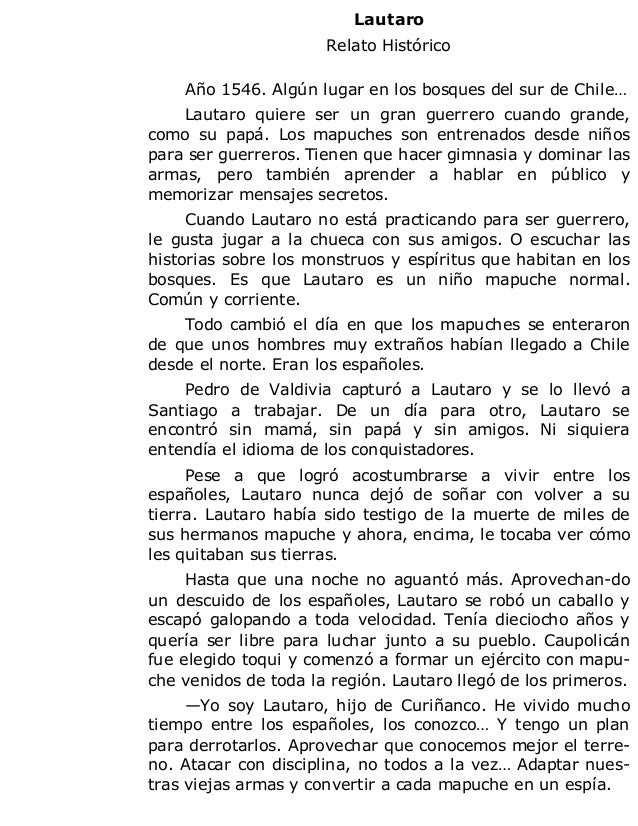 Lautaro
Relato Histórico

Año 1546. Algún lugar en los bosques del sur de Chile…

Lautaro quiere ser un gran guerrero cuando grande, como su papá. Los mapuches son entrenados desde niños para ser guerreros. Tienen que hacer gimnasia y dominar las armas, pero también aprender a hablar en público y memorizar mensajes secretos.

Cuando Lautaro no está practicando para ser guerrero, le gusta jugar a la chueca con sus amigos. O escuchar las historias sobre los monstruos y espíritus que habitan en los bosques. Es que Lautaro es un niño mapuche normal. Común y corriente.

Todo cambió el día en que los mapuches se enteraron de que unos hombres muy extraños habían llegado a Chile desde el norte. Eran los españoles.

Pedro de Valdivia capturó a Lautaro y se lo llevó a Santiago a trabajar. De un día para otro, Lautaro se encontró sin mamá, sin papá y sin amigos. Ni siquiera entendía el idioma de los conquistadores.

Pese a que logró acostumbrarse a vivir entre los españoles, Lautaro nunca dejó de soñar con volver a su tierra. Lautaro había sido testigo de la muerte de miles de sus hermanos mapuche y ahora, encima, le tocaba ver cómo les quitaban sus tierras.

Hasta que una noche no aguantó más. Aprovechan-do un descuido de los españoles, Lautaro se robó un caballo y escapó galopando a toda velocidad. Tenía dieciocho años y quería ser libre para luchar junto a su pueblo. Caupolicán fue elegido toqui y comenzó a formar un ejército con mapuche venidos de toda la región. Lautaro llegó de los primeros.

—Yo soy Lautaro, hijo de Curiñanco. He vivido mucho tiempo entre los españoles, los conozco… Y tengo un plan para derrotarlos. Aprovechar que conocemos mejor el terreno. Atacar con disciplina, no todos a la vez… Adaptar nuestras viejas armas y convertir a cada mapuche en un espía.